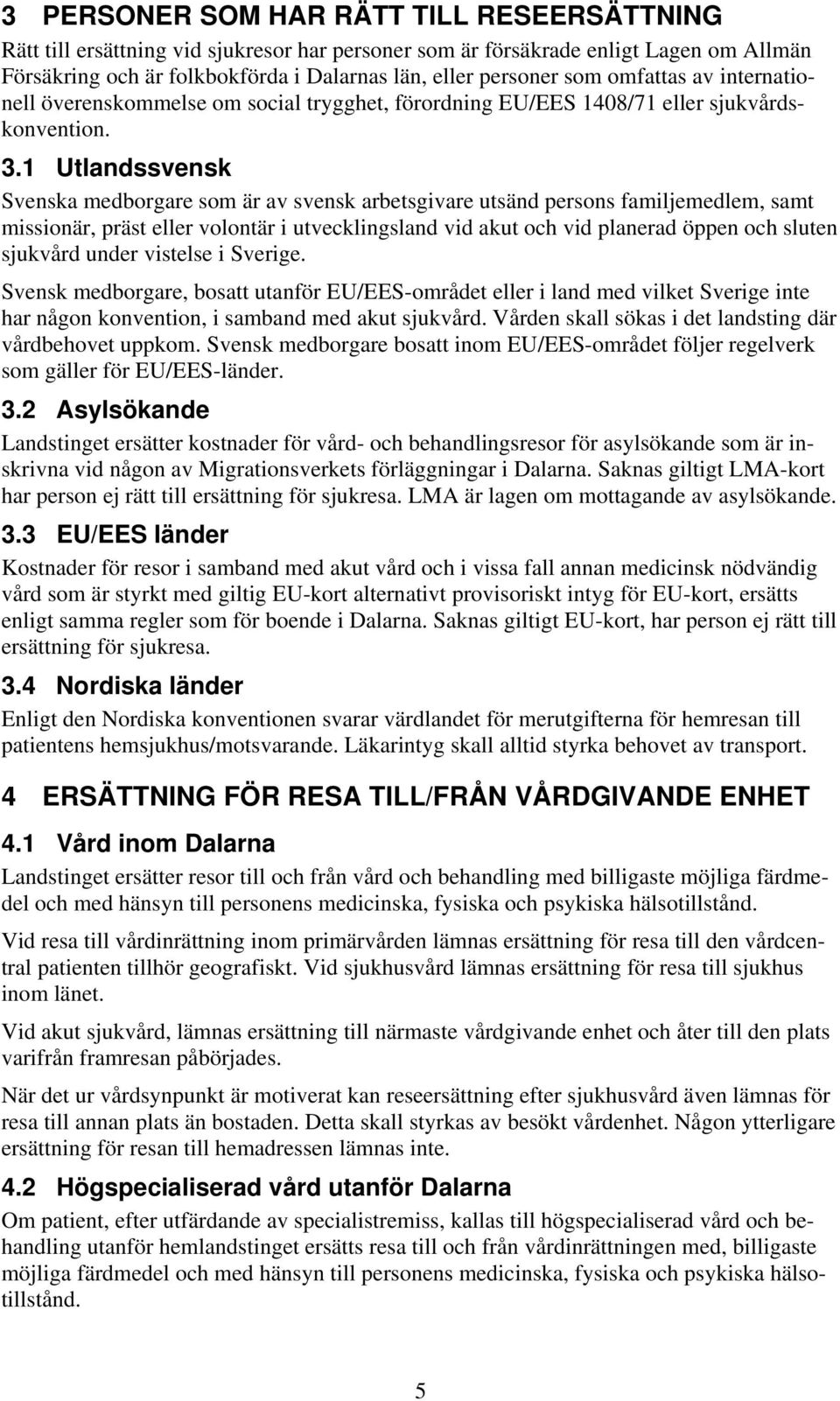 3 PERSONER SOM HAR RÄTT TILL RESEERSÄTTNING

Rätt till ersättning vid sjukresor har personer som är försäkrade enligt Lagen om Allmän Försäkring och är folkbokförda i Dalarnas län, eller personer som omfattas av internationell överenskommelse om social trygghet, förordning EU/EES 1408/71 eller sjukvårdskonvention.

3.1 Utlandssvensk

Svenska medborgare som är av svensk arbetsgivare utsänd persons familjemedlem, samt missionär, präst eller volontär i utvecklingsland vid akut och vid planerad öppen och sluten sjukvård under vistelse i Sverige.

Svensk medborgare, bosatt utanför EU/EES-området eller i land med vilket Sverige inte har någon konvention, i samband med akut sjukvård. Vården skall sökas i det landsting där vårdbehovet uppkom. Svensk medborgare bosatt inom EU/EES-området följer regelverk som gäller för EU/EES-länder.

3.2 Asylsökande

Landstinget ersätter kostnader för vård- och behandlingsresor för asylsökande som är inskrivna vid någon av Migrationsverkets förläggningar i Dalarna. Saknas giltigt LMA-kort har person ej rätt till ersättning för sjukresa. LMA är lagen om mottagande av asylsökande.

3.3 EU/EES länder

Kostnader för resor i samband med akut vård och i vissa fall annan medicinsk nödvändig vård som är styrkt med giltig EU-kort alternativt provisoriskt intyg för EU-kort, ersätts enligt samma regler som för boende i Dalarna. Saknas giltigt EU-kort, har person ej rätt till ersättning för sjukresa.

3.4 Nordiska länder

Enligt den Nordiska konventionen svarar värdlandet för merutgifterna för hemresan till patientens hemsjukhus/motsvarande. Läkarintyg skall alltid styrka behovet av transport.

4 ERSÄTTNING FÖR RESA TILL/FRÅN VÅRDGIVANDE ENHET

4.1 Vård inom Dalarna

Landstinget ersätter resor till och från vård och behandling med billigaste möjliga färdmedel och med hänsyn till personens medicinska, fysiska och psykiska hälsotillstånd.

Vid resa till vårdinrättning inom primärvården lämnas ersättning för resa till den vårdcentral patienten tillhör geografiskt. Vid sjukhusvård lämnas ersättning för resa till sjukhus inom länet.

Vid akut sjukvård, lämnas ersättning till närmaste vårdgivande enhet och åter till den plats varifrån framresan påbörjades.

När det ur vårdsynpunkt är motiverat kan reseersättning efter sjukhusvård även lämnas för resa till annan plats än bostaden. Detta skall styrkas av besökt vårdenhet. Någon ytterligare ersättning för resan till hemadressen lämnas inte.

4.2 Högspecialiserad vård utanför Dalarna

Om patient, efter utfärdande av specialistremiss, kallas till högspecialiserad vård och behandling utanför hemlandstinget ersätts resa till och från vårdinrättningen med, billigaste möjliga färdmedel och med hänsyn till personens medicinska, fysiska och psykiska hälsotillstånd.

5